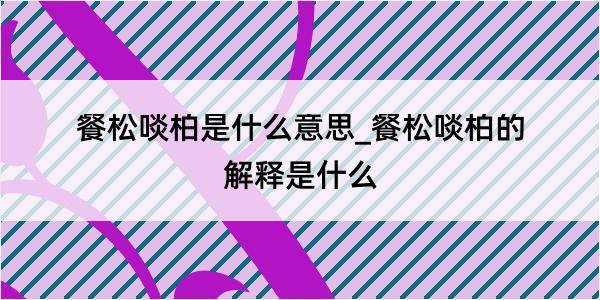 餐松啖柏是什么意思_餐松啖柏的解释是什么